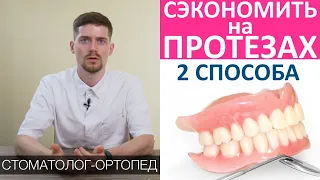 СЭКОНОМИТЬ на ПРОТЕЗАХ

2 СПОСОБА

СТОМАТОЛОГ-ОРТОПЕД